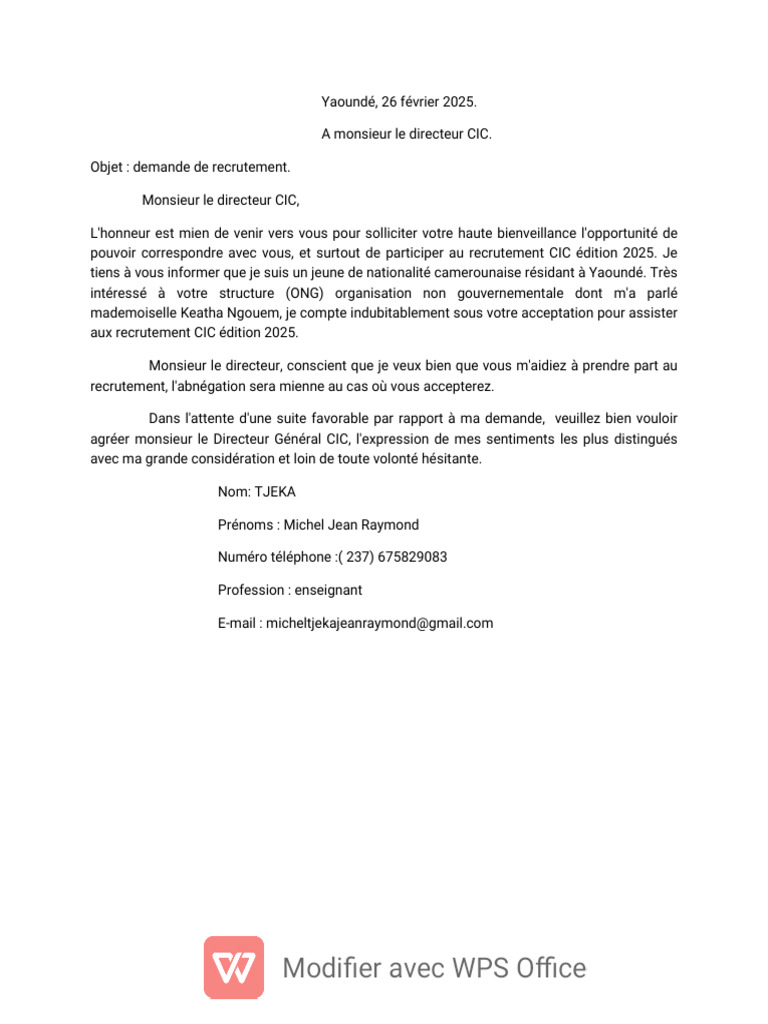 Yaoundé, 26 février 2025.

A monsieur le directeur CIC.

Objet : demande de recrutement.

Monsieur le directeur CIC,

L'honneur est mien de venir vers vous pour solliciter votre haute bienveillance l'opportunité de pouvoir correspondre avec vous, et surtout de participer au recrutement CIC édition 2025. Je tiens à vous informer que je suis un jeune de nationalité camerounaise résidant à Yaoundé. Très intéressé à votre structure (ONG) organisation non gouvernementale dont m'a parlé mademoiselle Keatha Ngouem, je compte indubitablement sous votre acceptation pour assister aux recrutement CIC édition 2025.

Monsieur le directeur, conscient que je veux bien que vous m'aidiez à prendre part au recrutement, l'abnégation sera mienne au cas où vous accepterez.

Dans l'attente d'une suite favorable par rapport à ma demande, veuillez bien vouloir agréer monsieur le Directeur Général CIC, l'expression de mes sentiments les plus distingués avec ma grande considération et loin de toute volonté hésitante.

Nom: TJEKA

Prénoms : Michel Jean Raymond

Numéro téléphone :( 237) 675829083

Profession : enseignant

E-mail : micheltjekajeanraymond@gmail.com

Modifier avec WPS Office